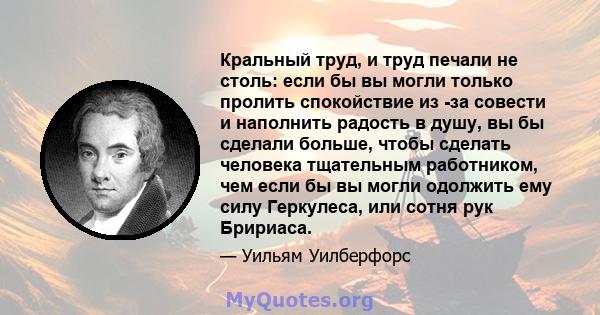 Кральный труд, и труд печали не столь: если бы вы могли только пролить спокойствие из -за совести и наполнить радость в душу, вы бы сделали больше, чтобы сделать человека тщательным работником, чем если бы вы могли одолжить ему силу Геркулеса, или сотня рук Бририаса.

— Уильям Уилберфорс

MyQuotes.org